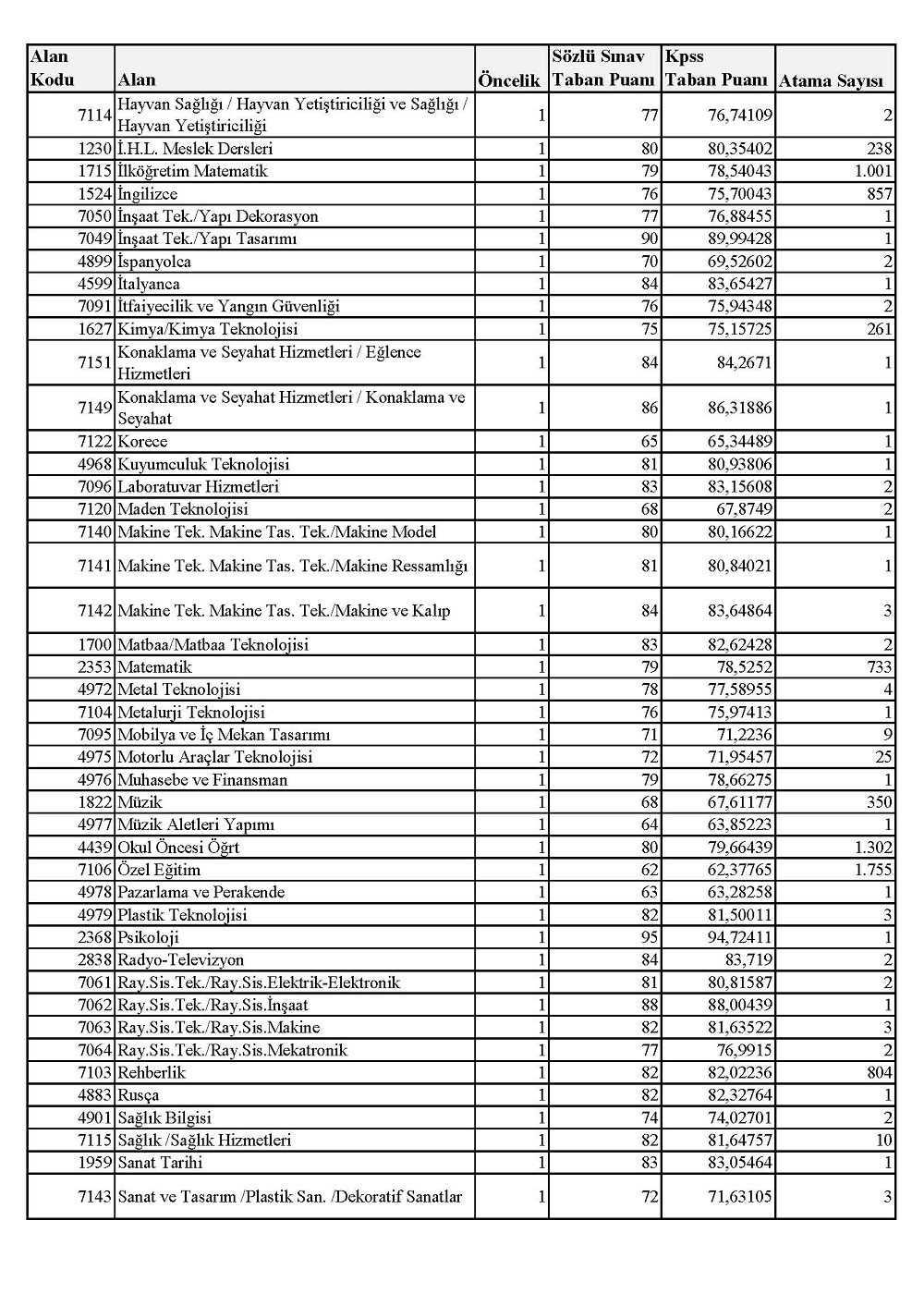 | Alan Kodu | Alan | Öncelik | Sözlü Sınav Taban Puanı | Kpss Taban Puanı | Atama Sayısı |
|---|---|---|---|---|---|
| 7114 | Hayvan Sağlığı / Hayvan Yetiştiriciliği ve Sağlığı / Hayvan Yetiştiriciliği | 1 | 77 | 76,74109 | 2 |
| 1230 | İ.H.L. Meslek Dersleri | 1 | 80 | 80,35402 | 238 |
| 1715 | İlköğretim Matematik | 1 | 79 | 78,54043 | 1.001 |
| 1524 | İngilizce | 1 | 76 | 75,70043 | 857 |
| 7050 | İnşaat Tek./Yapı Dekorasyon | 1 | 77 | 76,88455 | 1 |
| 7049 | İnşaat Tek./Yapı Tasarımı | 1 | 90 | 89,99428 | 1 |
| 4899 | İspanyolca | 1 | 70 | 69,52602 | 2 |
| 4599 | İtalyanca | 1 | 84 | 83,65427 | 1 |
| 7091 | İtfaiyecilik ve Yangın Güvenliği | 1 | 76 | 75,94348 | 2 |
| 1627 | Kimya/Kimya Teknolojisi | 1 | 75 | 75,15725 | 261 |
| 7151 | Konaklama ve Seyahat Hizmetleri / Eğlence Hizmetleri | 1 | 84 | 84,2671 | 1 |
| 7149 | Konaklama ve Seyahat Hizmetleri / Konaklama ve Seyahat | 1 | 86 | 86,31886 | 1 |
| 7122 | Korece | 1 | 65 | 65,34489 | 1 |
| 4968 | Kuyumculuk Teknolojisi | 1 | 81 | 80,93806 | 1 |
| 7096 | Laboratuvar Hizmetleri | 1 | 83 | 83,15608 | 2 |
| 7120 | Maden Teknolojisi | 1 | 68 | 67,8749 | 2 |
| 7140 | Makine Tek. Makine Tas. Tek./Makine Model | 1 | 80 | 80,16622 | 1 |
| 7141 | Makine Tek. Makine Tas. Tek./Makine Ressamlığı | 1 | 81 | 80,84021 | 1 |
| 7142 | Makine Tek. Makine Tas. Tek./Makine ve Kalıp | 1 | 84 | 83,64864 | 3 |
| 1700 | Matbaa/Matbaa Teknolojisi | 1 | 83 | 82,62428 | 2 |
| 2353 | Matematik | 1 | 79 | 78,5252 | 733 |
| 4972 | Metal Teknolojisi | 1 | 78 | 77,58955 | 4 |
| 7104 | Metalurji Teknolojisi | 1 | 76 | 75,97413 | 1 |
| 7095 | Mobilya ve İç Mekan Tasarımı | 1 | 71 | 71,2236 | 9 |
| 4975 | Motorlu Araçlar Teknolojisi | 1 | 72 | 71,95457 | 25 |
| 4976 | Muhasebe ve Finansman | 1 | 79 | 78,66275 | 1 |
| 1822 | Müzik | 1 | 68 | 67,61177 | 350 |
| 4977 | Müzik Aletleri Yapımı | 1 | 64 | 63,85223 | 1 |
| 4439 | Okul Öncesi Öğrt | 1 | 80 | 79,66439 | 1.302 |
| 7106 | Özel Eğitim | 1 | 62 | 62,37765 | 1.755 |
| 4978 | Pazarlama ve Perakende | 1 | 63 | 63,28258 | 1 |
| 4979 | Plastik Teknolojisi | 1 | 82 | 81,50011 | 3 |
| 2368 | Psikoloji | 1 | 95 | 94,72411 | 1 |
| 2838 | Radyo-Televizyon | 1 | 84 | 83,719 | 2 |
| 7061 | Ray.Sis.Tek./Ray.Sis.Elektrik-Elektronik | 1 | 81 | 80,81587 | 2 |
| 7062 | Ray.Sis.Tek./Ray.Sis.İnşaat | 1 | 88 | 88,00439 | 1 |
| 7063 | Ray.Sis.Tek./Ray.Sis.Makine | 1 | 82 | 81,63522 | 3 |
| 7064 | Ray.Sis.Tek./Ray.Sis.Mekatronik | 1 | 77 | 76,9915 | 2 |
| 7103 | Rehberlik | 1 | 82 | 82,02236 | 804 |
| 4883 | Rusça | 1 | 82 | 82,32764 | 1 |
| 4901 | Sağlık Bilgisi | 1 | 74 | 74,02701 | 2 |
| 7115 | Sağlık /Sağlık Hizmetleri | 1 | 82 | 81,64757 | 10 |
| 1959 | Sanat Tarihi | 1 | 83 | 83,05464 | 1 |
| 7143 | Sanat ve Tasarım /Plastik San. /Dekoratif Sanatlar | 1 | 72 | 71,63105 | 3 |